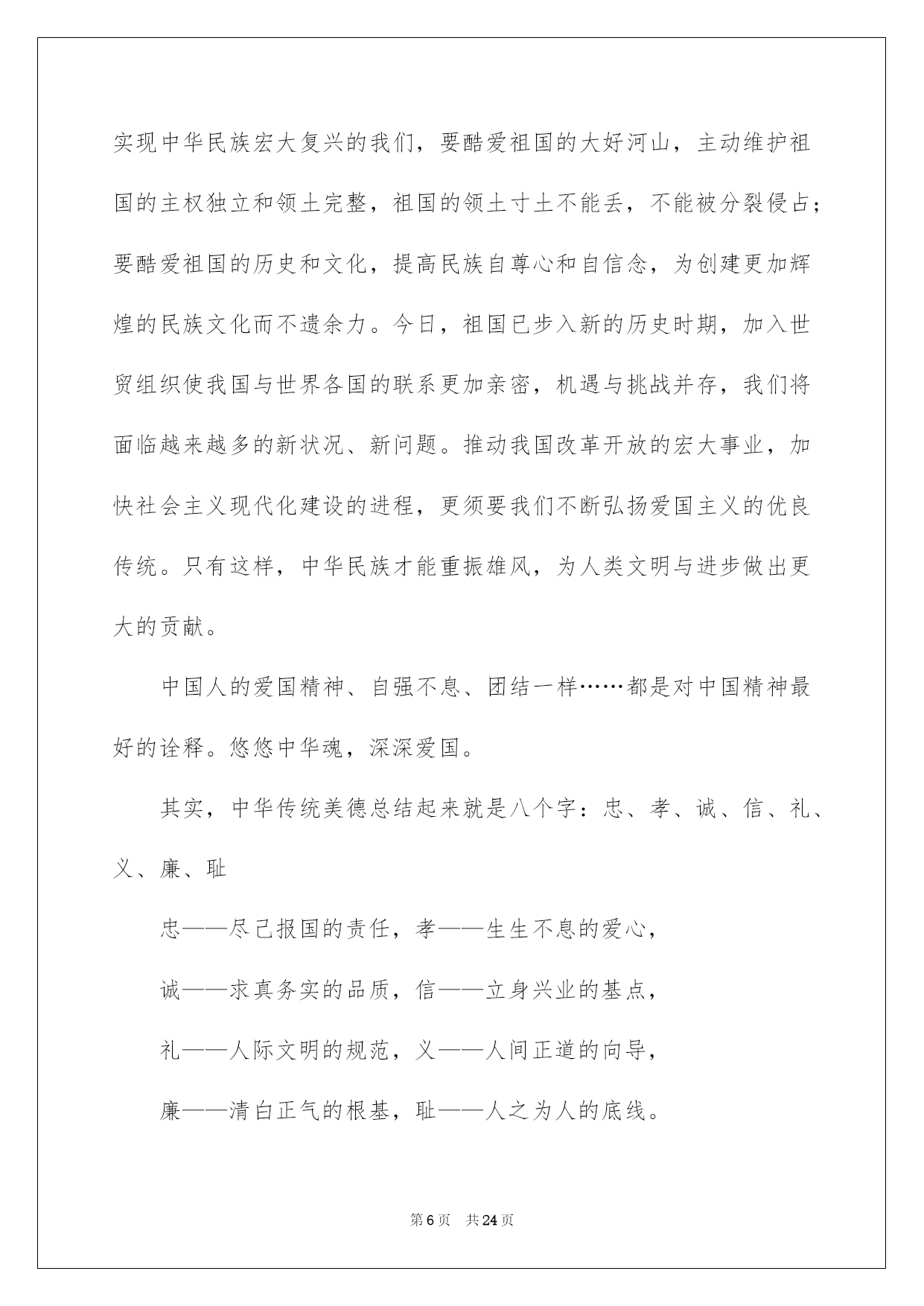 实现中华民族宏大复兴的我们，要酷爱祖国的大好河山，主动维护祖国的主权独立和领土完整，祖国的领土寸土不能丢，不能被分裂侵占；要酷爱祖国的历史和文化，提高民族自尊心和自信念，为创建更加辉煌的民族文化而不遗余力。今日，祖国已步入新的历史时期，加入世贸组织使我国与世界各国的联系更加亲密，机遇与挑战并存，我们将面临越来越多的新状况、新问题。推动我国改革开放的宏大事业，加快社会主义现代化建设的进程，更须要我们不断弘扬爱国主义的优良传统。只有这样，中华民族才能重振雄风，为人类文明与进步做出更大的贡献。

中国人的爱国精神、自强不息、团结一样……都是对中国精神最好的诠释。悠悠中华魂，深深爱国。

其实，中华传统美德总结起来就是八个字：忠、孝、诚、信、礼、义、廉、耻

忠——尽己报国的责任，孝——生生不息的爱心，

诚——求真务实的品质，信——立身兴业的基点，

礼——人际文明的规范，义——人间正道的向导，

廉——清白正气的根基，耻——人之为人的底线。

第6页　共24页